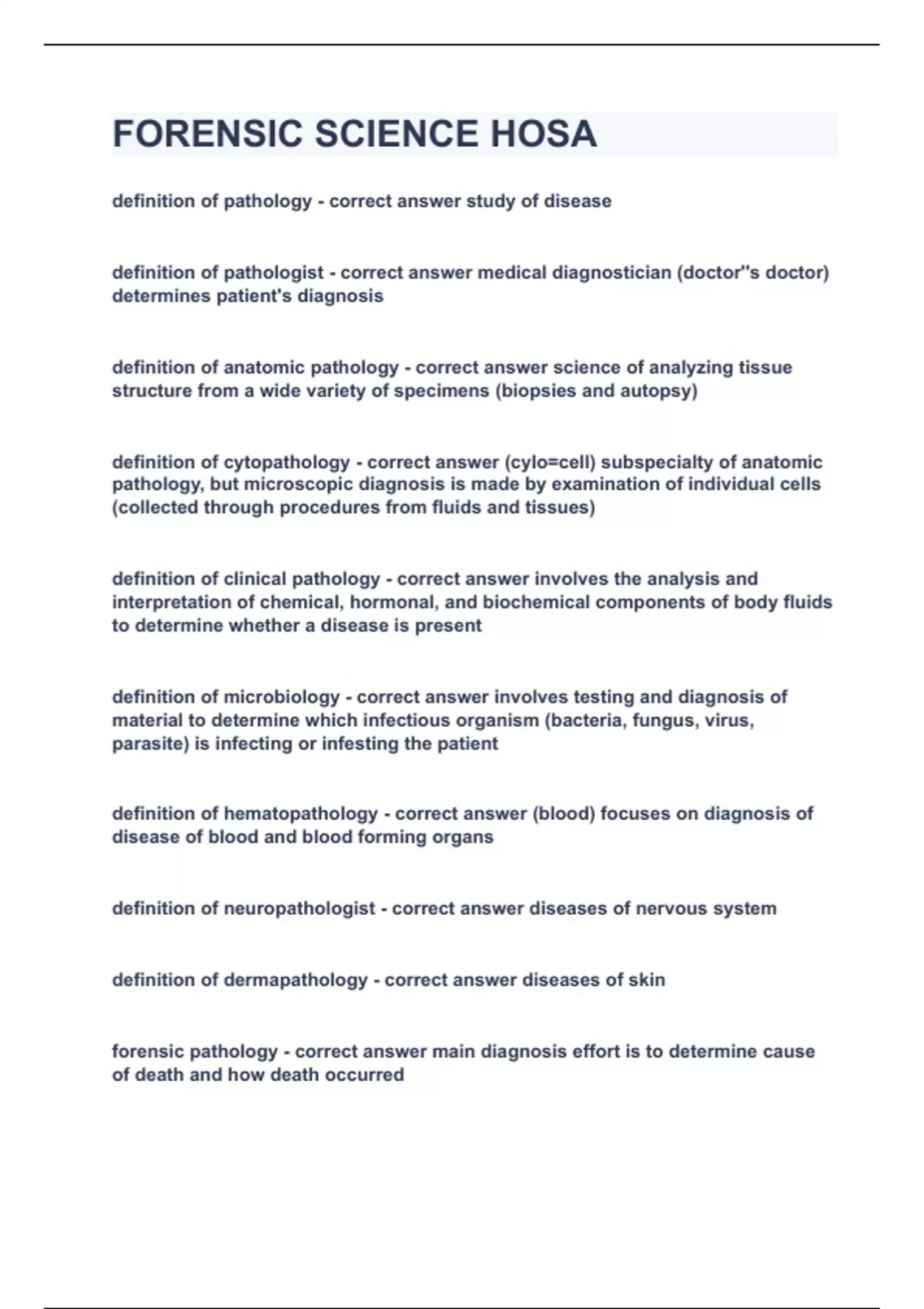 FORENSIC SCIENCE HOSA

definition of pathology - correct answer study of disease

definition of pathologist - correct answer medical diagnostician (doctor''s doctor) determines patient's diagnosis

definition of anatomic pathology - correct answer science of analyzing tissue structure from a wide variety of specimens (biopsies and autopsy)

definition of cytopathology - correct answer (cylo=cell) subspecialty of anatomic pathology, but microscopic diagnosis is made by examination of individual cells (collected through procedures from fluids and tissues)

definition of clinical pathology - correct answer involves the analysis and interpretation of chemical, hormonal, and biochemical components of body fluids to determine whether a disease is present

definition of microbiology - correct answer involves testing and diagnosis of material to determine which infectious organism (bacteria, fungus, virus, parasite) is infecting or infesting the patient

definition of hematopathology - correct answer (blood) focuses on diagnosis of disease of blood and blood forming organs

definition of neuropathologist - correct answer diseases of nervous system

definition of dermapathology - correct answer diseases of skin

forensic pathology - correct answer main diagnosis effort is to determine cause of death and how death occurred